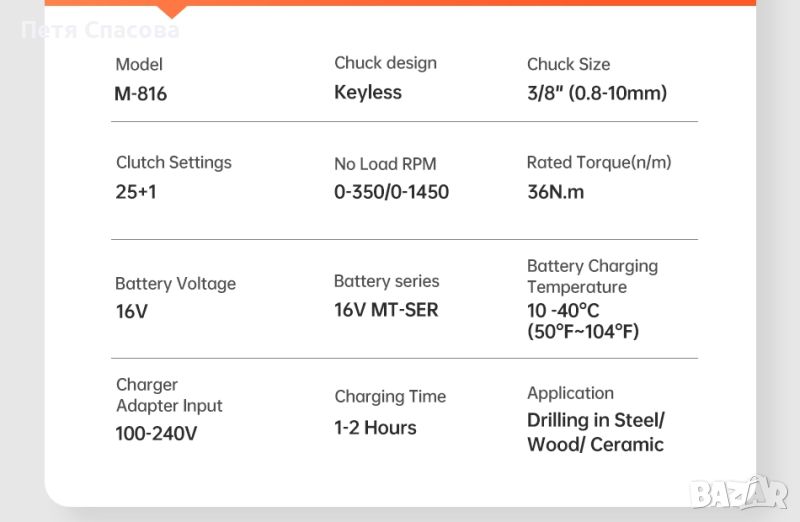 Петя Спасова

Model
M-816

Chuck design
Keyless

Chuck Size
3/8" (0.8-10mm)

Clutch Settings
25+1

No Load RPM
0-350/0-1450

Rated Torque(n/m)
36N.m

Battery Voltage
16V

Battery series
16V MT-SER

Battery Charging Temperature
10 -40°C (50°F~104°F)

Charger Adapter Input
100-240V

Charging Time
1-2 Hours

Application
Drilling in Steel/ Wood/ Ceramic

BAZAR